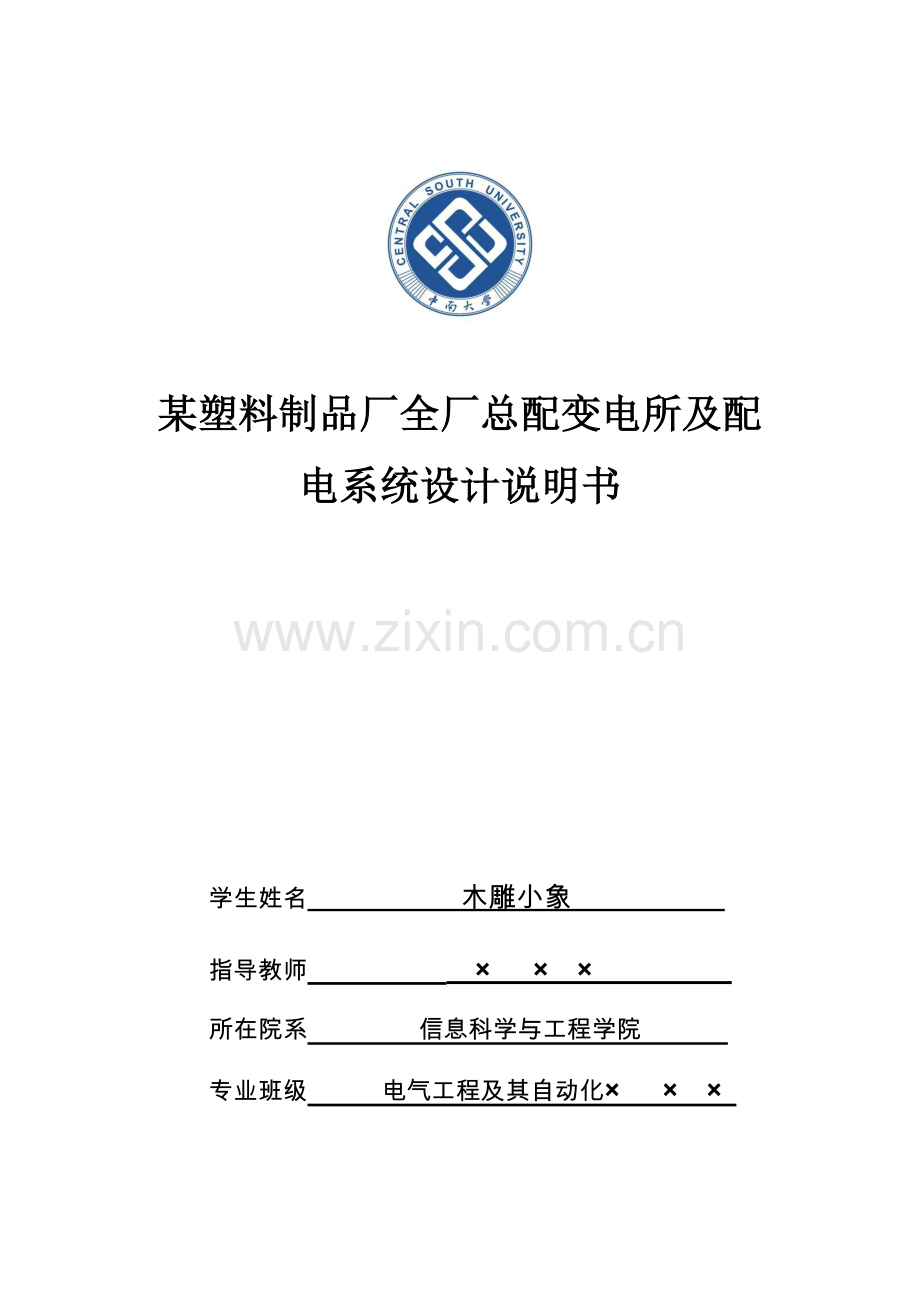 CENTRAL SOUTH UNIVERSITY

中南大学

某塑料制品厂全厂总配变电所及配电系统设计说明书

www.zixin.com.cn

学生姓名 木雕小象

指导教师 × × ×

所在院系 信息科学与工程学院

专业班级 电气工程及其自动化× × ×